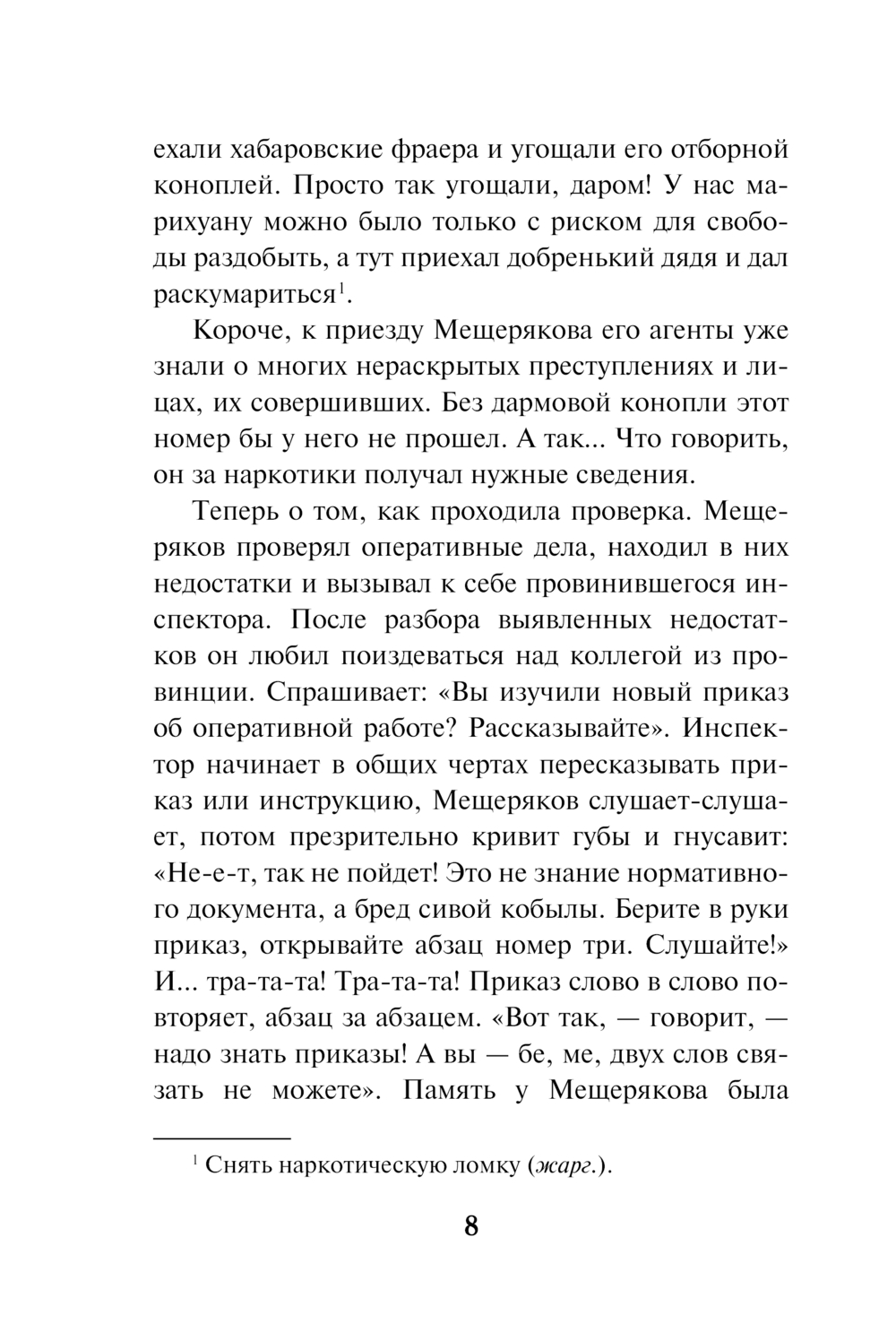 ехали хабаровские фраера и угощали его отборной коноплей. Просто так угощали, даром! У нас марихуану можно было только с риском для свободы раздобыть, а тут приехал добренький дядя и дал раскумариться$^1$.

Короче, к приезду Мещерякова его агенты уже знали о многих нераскрытых преступлениях и лицах, их совершивших. Без дармовой конопли этот номер бы у него не прошел. А так... Что говорить, он за наркотики получал нужные сведения.

Теперь о том, как проходила проверка. Мещеряков проверял оперативные дела, находил в них недостатки и вызывал к себе провинившегося инспектора. После разбора выявленных недостатков он любил поиздеваться над коллегой из провинции. Спрашивает: «Вы изучили новый приказ об оперативной работе? Рассказывайте». Инспектор начинает в общих чертах пересказывать приказ или инструкцию, Мещеряков слушает-слушает, потом презрительно кривит губы и гнусавит: «Не-е-т, так не пойдет! Это не знание нормативного документа, а бред сивой кобылы. Берите в руки приказ, открывайте абзац номер три. Слушайте!» И... тра-та-та! Тра-та-та! Приказ слово в слово повторяет, абзац за абзацем. «Вот так, — говорит, — надо знать приказы! А вы — бе, ме, двух слов связать не можете». Память у Мещерякова была

$^1$ Снять наркотическую ломку (жарг.).

8